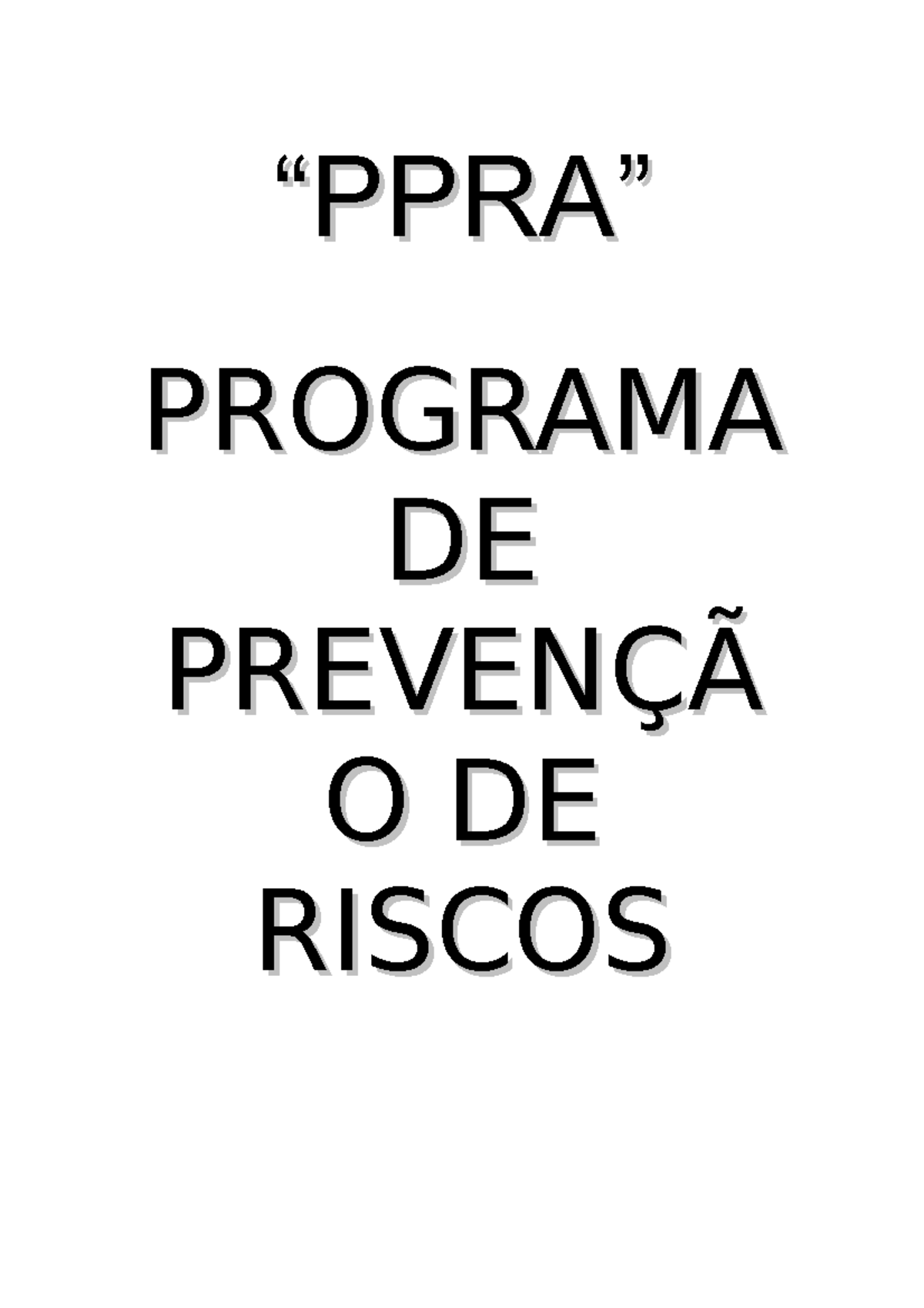 “PPRA”

PROGRAMA DE PREVENÇÃO DE RISCOS